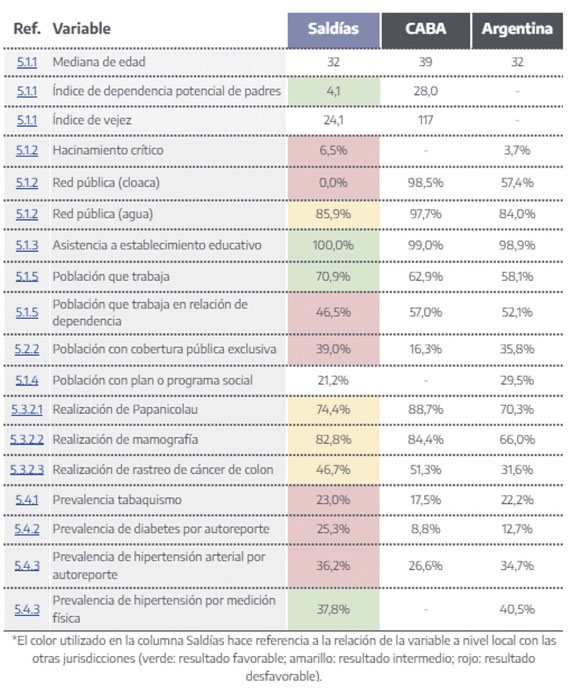 | Ref. | Variable | Saldías | CABA | Argentina |
|---|---|---|---|---|
| 5.1.1 | Mediana de edad | 32 | 39 | 32 |
| 5.1.1 | Índice de dependencia potencial de padres | 4,1 | 28,0 | - |
| 5.1.1 | Índice de vejez | 24,1 | 117 | - |
| 5.1.2 | Hacinamiento crítico | 6,5% | - | 3,7% |
| 5.1.2 | Red pública (cloaca) | 0,0% | 98,5% | 57,4% |
| 5.1.2 | Red pública (agua) | 85,9% | 97,7% | 84,0% |
| 5.1.3 | Asistencia a establecimiento educativo | 100,0% | 99,0% | 98,9% |
| 5.1.5 | Población que trabaja | 70,9% | 62,9% | 58,1% |
| 5.1.5 | Población que trabaja en relación de dependencia | 46,5% | 57,0% | 52,1% |
| 5.2.2 | Población con cobertura pública exclusiva | 39,0% | 16,3% | 35,8% |
| 5.1.4 | Población con plan o programa social | 21,2% | - | 29,5% |
| 5.3.2.1 | Realización de Papanicolau | 74,4% | 88,7% | 70,3% |
| 5.3.2.2 | Realización de mamografía | 82,8% | 84,4% | 66,0% |
| 5.3.2.3 | Realización de rastreo de cáncer de colon | 46,7% | 51,3% | 31,6% |
| 5.4.1 | Prevalencia tabaquismo | 23,0% | 17,5% | 22,2% |
| 5.4.2 | Prevalencia de diabetes por autoreporte | 25,3% | 8,8% | 12,7% |
| 5.4.3 | Prevalencia de hipertensión arterial por autoreporte | 36,2% | 26,6% | 34,7% |
| 5.4.3 | Prevalencia de hipertensión por medición física | 37,8% | - | 40,5% |

*El color utilizado en la columna Saldías hace referencia a la relación de la variable a nivel local con las otras jurisdicciones (verde: resultado favorable; amarillo: resultado intermedio; rojo: resultado desfavorable).